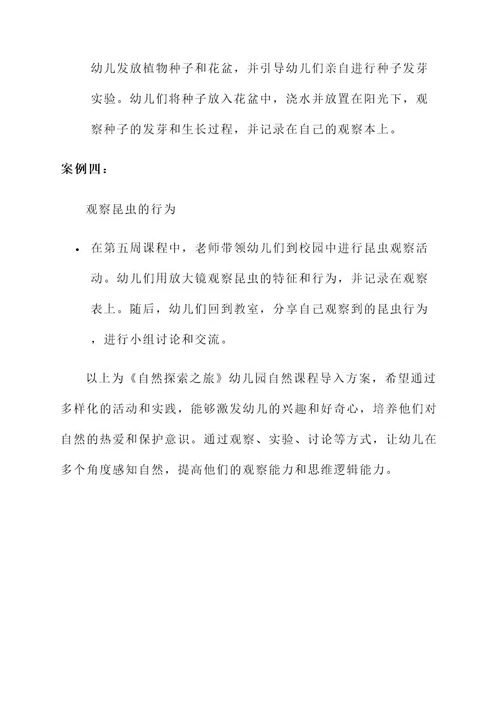 幼儿发放植物种子和花盆，并引导幼儿们亲自进行种子发芽实验。幼儿们将种子放入花盆中，浇水并放置在阳光下，观察种子的发芽和生长过程，并记录在自己的观察本上。

案例四：

观察昆虫的行为

• 在第五周课程中，老师带领幼儿们到校园中进行昆虫观察活动。幼儿们用放大镜观察昆虫的特征和行为，并记录在观察表上。随后，幼儿们回到教室，分享自己观察到的昆虫行为，进行小组讨论和交流。

以上为《自然探索之旅》幼儿园自然课程导入方案，希望通过多样化的活动和实践，能够激发幼儿的兴趣和好奇心，培养他们对自然的热爱和保护意识。通过观察、实验、讨论等方式，让幼儿在多个角度感知自然，提高他们的观察能力和思维逻辑能力。